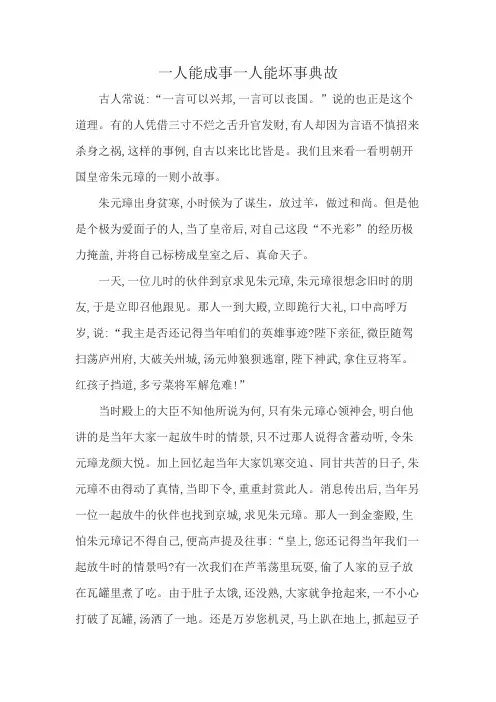 一人能成事一人能坏事典故

古人常说:“一言可以兴邦,一言可以丧国。”说的也正是这个道理。有的人凭借三寸不烂之舌升官发财,有人却因为言语不慎招来杀身之祸,这样的事例,自古以来比比皆是。我们且来看一看明朝开国皇帝朱元璋的一则小故事。

朱元璋出身贫寒,小时候为了谋生,放过羊,做过和尚。但是他是个极为爱面子的人,当了皇帝后,对自己这段“不光彩”的经历极力掩盖,并将自己标榜成皇室之后、真命天子。

一天,一位儿时的伙伴到京求见朱元璋,朱元璋很想念旧时的朋友,于是立即召他跟见。那人一到大殿,立即跪行大礼,口中高呼万岁,说:“我主是否还记得当年咱们的英雄事迹?陛下亲征,微臣随驾扫荡庐州府,大破关州城,汤元帅狼狈逃窜,陛下神武,拿住豆将军。红孩子挡道,多亏菜将军解危难!”

当时殿上的大臣不知他所说为何,只有朱元璋心领神会,明白他讲的是当年大家一起放牛时的情景,只不过那人说得含蓄动听,令朱元璋龙颜大悦。加上回忆起当年大家饥寒交迫、同甘共苦的日子,朱元璋不由得动了真情,当即下令,重重封赏此人。消息传出后,当年另一位一起放牛的伙伴也找到京城,求见朱元璋。那人一到金銮殿,生怕朱元璋记不得自己,便高声提及往事:“皇上,您还记得当年我们一起放牛时的情景吗?有一次我们在芦苇荡里玩耍,偷了人家的豆子放在瓦罐里煮了吃。由于肚子太饿,还没熟,大家就争抢起来,一不小心打破了瓦罐,汤洒了一地。还是万岁您机灵,马上趴在地上,抓起豆子